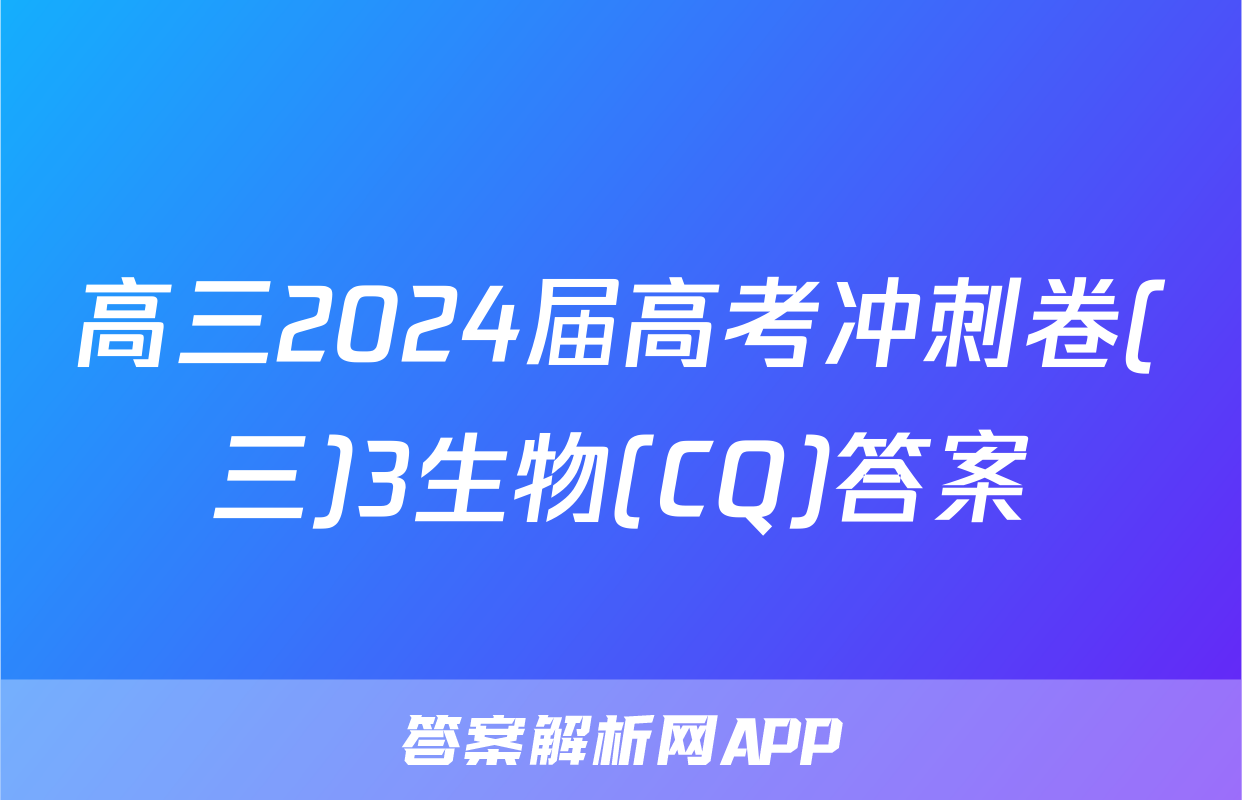 高三2024届高考冲刺卷(三)3生物(CQ)答案

答案解析网APP